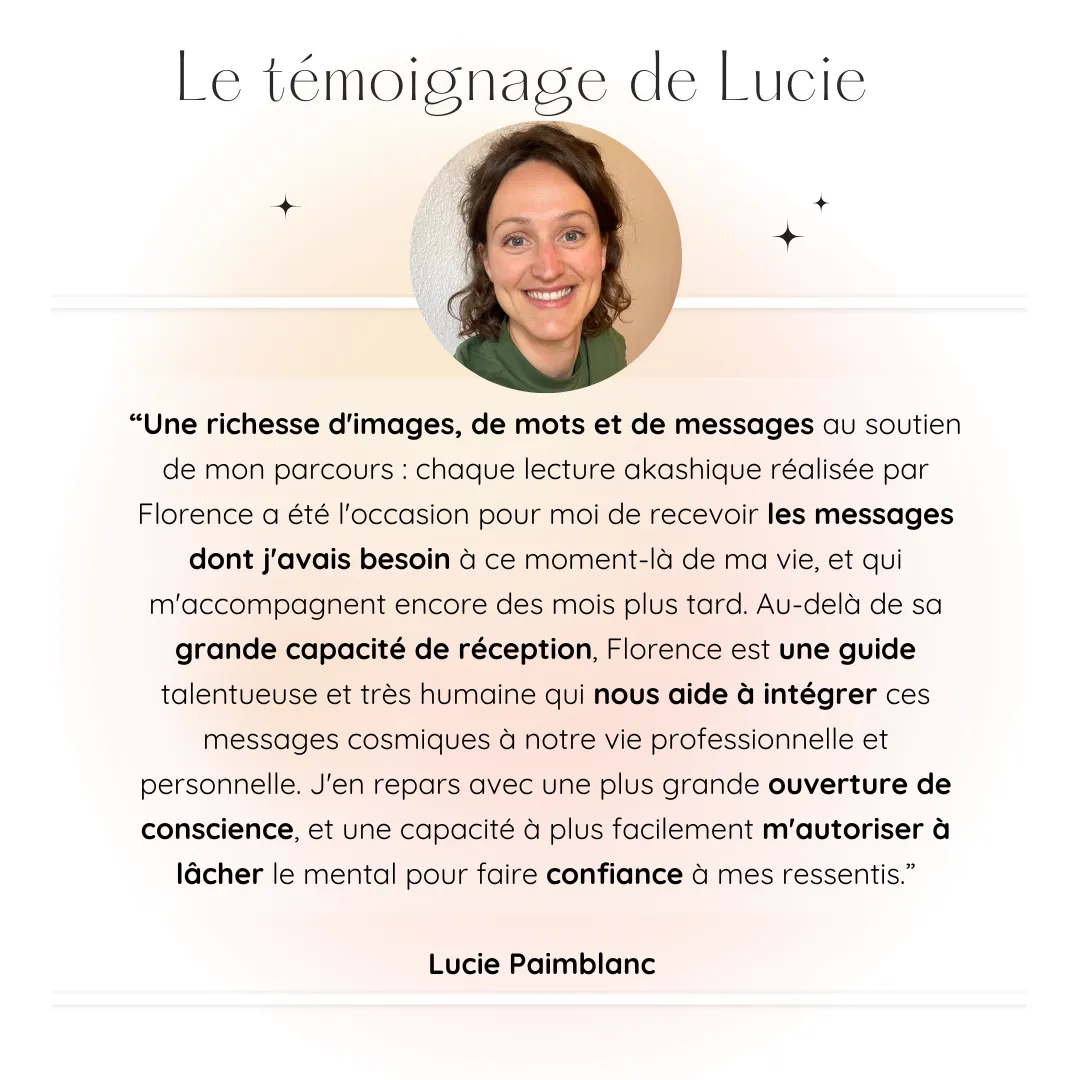 Le témoignage de Lucie

"Une richesse d'images, de mots et de messages au soutien de mon parcours : chaque lecture akashique réalisée par Florence a été l'occasion pour moi de recevoir les messages dont j'avais besoin à ce moment-là de ma vie, et qui m'accompagnent encore des mois plus tard. Au-delà de sa grande capacité de réception, Florence est une guide talentueuse et très humaine qui nous aide à intégrer ces messages cosmiques à notre vie professionnelle et personnelle. J'en repars avec une plus grande ouverture de conscience, et une capacité à plus facilement m'autoriser à lâcher le mental pour faire confiance à mes ressentis."

Lucie Paimblanc